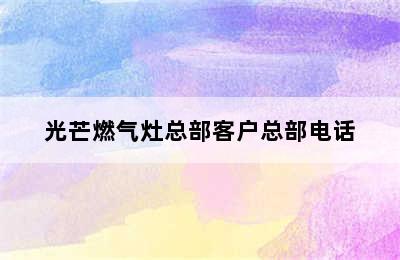 光芒燃气灶总部客户总部电话